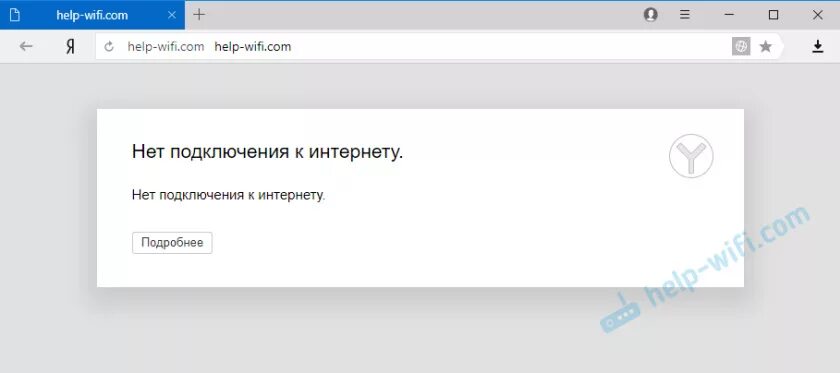 help-wifi.com

Я

help-wifi.com help-wifi.com

Нет подключения к интернету.

Нет подключения к интернету.

Подробнее

help-wifi.com